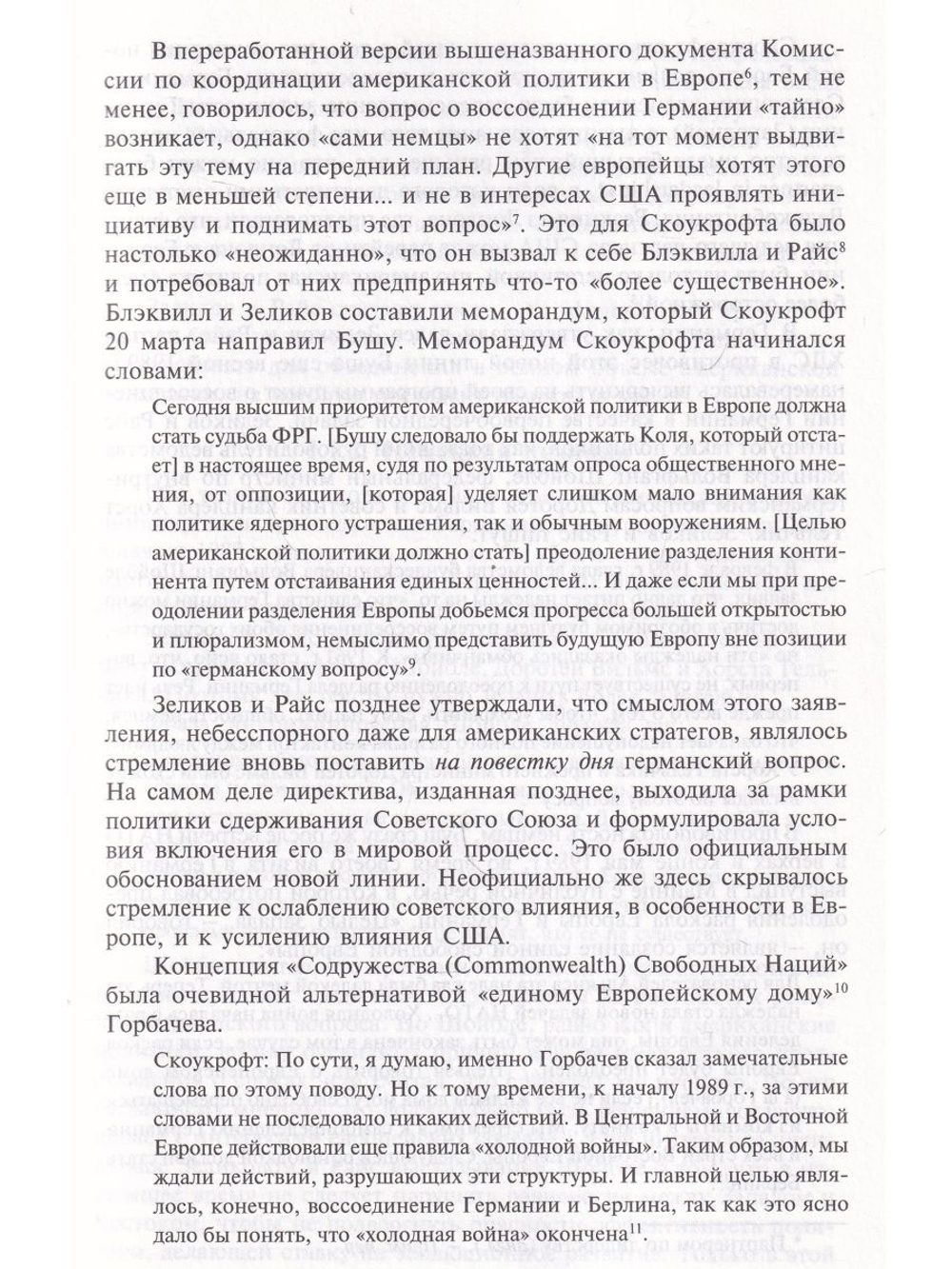 В переработанной версии вышеназванного документа Комиссии по координации американской политики в Европе$^{6}$, тем не менее, говорилось, что вопрос о воссоединении Германии «тайно» возникает, однако «сами немцы» не хотят «на тот момент выдвигать эту тему на передний план. Другие европейцы хотят этого еще в меньшей степени... и не в интересах США проявлять инициативу и поднимать этот вопрос»$^{7}$. Это для Скоукрофта было настолько «неожиданно», что он вызвал к себе Блэквилла и Райс$^{8}$ и потребовал от них предпринять что-то «более существенное». Блэквилл и Зеликов составили меморандум, который Скоукрофт 20 марта направил Бушу. Меморандум Скоукрофта начинался словами:

Сегодня высшим приоритетом американской политики в Европе должна стать судьба ФРГ. [Бушу следовало бы поддержать Коля, который отстает] в настоящее время, судя по результатам опроса общественного мнения, от оппозиции, [которая] уделяет слишком мало внимания как политике ядерного устрашения, так и обычным вооружениям. [Целью американской политики должно стать] преодоление разделения континента путем отстаивания единых ценностей... И даже если мы при преодолении разделения Европы добьемся прогресса большей открытостью и плюрализмом, немыслимо представить будущую Европу вне позиции по «германскому вопросу»$^{9}$.

Зеликов и Райс позднее утверждали, что смыслом этого заявления, небесспорного даже для американских стратегов, являлось стремление вновь поставить на повестку дня германский вопрос. На самом деле директива, изданная позднее, выходила за рамки политики сдерживания Советского Союза и формулировала условия включения его в мировой процесс. Это было официальным обоснованием новой линии. Неофициально же здесь скрывалось стремление к ослаблению советского влияния, в особенности в Европе, и к усилению влияния США.

Концепция «Содружества (Commonwealth) Свободных Наций» была очевидной альтернативой «единому Европейскому дому»$^{10}$ Горбачева.

Скоукрофт: По сути, я думаю, именно Горбачев сказал замечательные слова по этому поводу. Но к тому времени, к началу 1989 г., за этими словами не последовало никаких действий. В Центральной и Восточной Европе действовали еще правила «холодной войны». Таким образом, мы ждали действий, разрушающих эти структуры. И главной целью являлось, конечно, воссоединение Германии и Берлина, так как это ясно дало бы понять, что «холодная война» окончена$^{11}$.